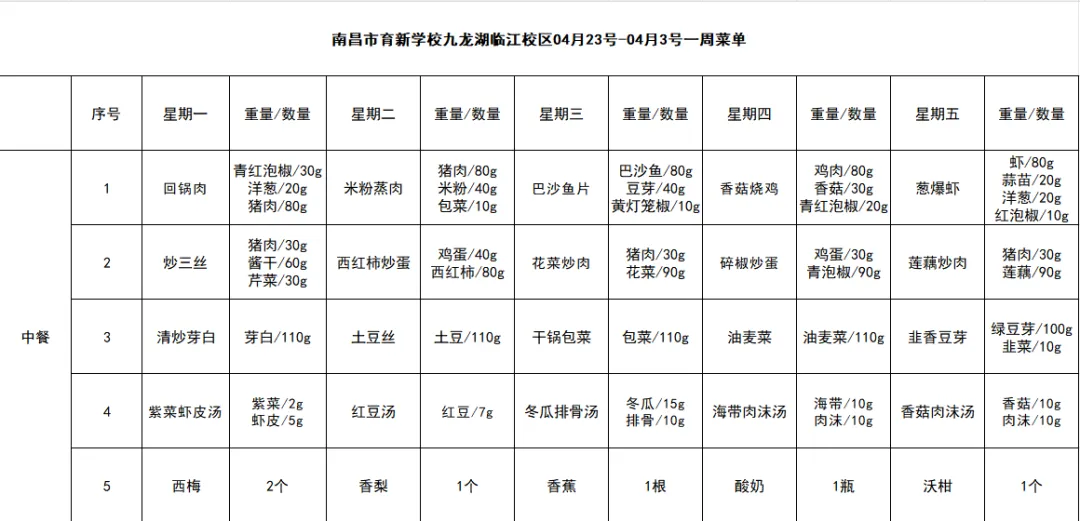 南昌市育新学校九龙湖临江校区04月23号-04月3号一周菜单

| | 序号 | 星期一 | 重量/数量 | 星期二 | 重量/数量 | 星期三 | 重量/数量 | 星期四 | 重量/数量 | 星期五 | 重量/数量 |
|---|---|---|---|---|---|---|---|---|---|---|---|
| 中餐 | 1 | 回锅肉 | 青红泡椒/30g 洋葱/20g 猪肉/80g | 米粉蒸肉 | 猪肉/80g 米粉/40g 包菜/10g | 巴沙鱼片 | 巴沙鱼/80g 豆芽/40g 黄灯笼椒/10g | 香菇烧鸡 | 鸡肉/80g 香菇/30g 青红泡椒/20g | 葱爆虾 | 虾/80g 蒜苗/20g 洋葱/20g 红泡椒/10g |
| | 2 | 炒三丝 | 猪肉/30g 酱干/60g 芹菜/30g | 西红柿炒蛋 | 鸡蛋/40g 西红柿/80g | 花菜炒肉 | 猪肉/30g 花菜/90g | 碎椒炒蛋 | 鸡蛋/30g 青泡椒/90g | 莲藕炒肉 | 猪肉/30g 莲藕/90g |
| | 3 | 清炒芽白 | 芽白/110g | 土豆丝 | 土豆/110g | 干锅包菜 | 包菜/110g | 油麦菜 | 油麦菜/110g | 韭香豆芽 | 绿豆芽/100g 韭菜/10g |
| | 4 | 紫菜虾皮汤 | 紫菜/2g 虾皮/5g | 红豆汤 | 红豆/7g | 冬瓜排骨汤 | 冬瓜/15g 排骨/10g | 海带肉沫汤 | 海带/10g 肉沫/10g | 香菇肉沫汤 | 香菇/10g 肉沫/10g |
| | 5 | 西梅 | 2个 | 香梨 | 1个 | 香蕉 | 1根 | 酸奶 | 1瓶 | 沃柑 | 1个 |